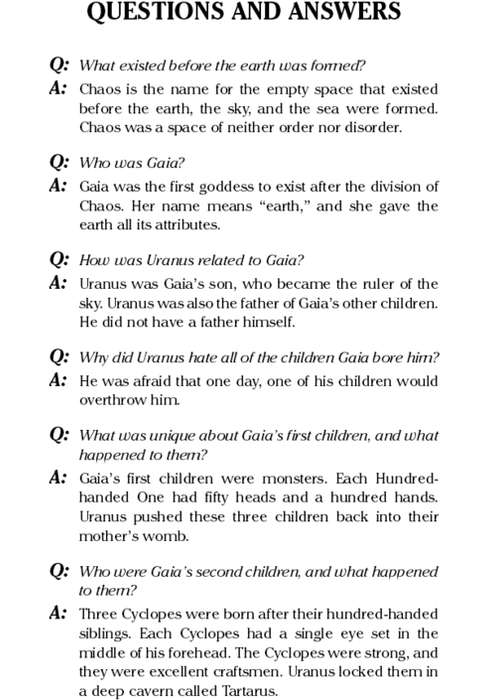 QUESTIONS AND ANSWERS

Q: What existed before the earth was formed?

A: Chaos is the name for the empty space that existed before the earth, the sky, and the sea were formed. Chaos was a space of neither order nor disorder.

Q: Who was Gaia?

A: Gaia was the first goddess to exist after the division of Chaos. Her name means "earth," and she gave the earth all its attributes.

Q: How was Uranus related to Gaia?

A: Uranus was Gaia's son, who became the ruler of the sky. Uranus was also the father of Gaia's other children. He did not have a father himself.

Q: Why did Uranus hate all of the children Gaia bore him?

A: He was afraid that one day, one of his children would overthrow him.

Q: What was unique about Gaia's first children, and what happened to them?

A: Gaia's first children were monsters. Each Hundred-handed One had fifty heads and a hundred hands. Uranus pushed these three children back into their mother's womb.

Q: Who were Gaia's second children, and what happened to them?

A: Three Cyclopes were born after their hundred-handed siblings. Each Cyclopes had a single eye set in the middle of his forehead. The Cyclopes were strong, and they were excellent craftsmen. Uranus locked them in a deep cavern called Tartarus.